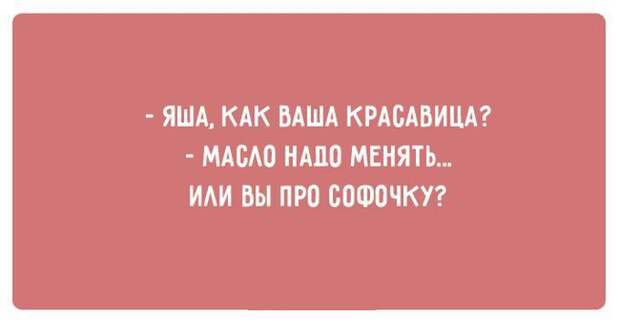 - ЯША, КАК ВАША КРАСАВИЦА?
- МАСЛО НАДО МЕНЯТЬ...
ИЛИ ВЫ ПРО СОФОЧКУ?